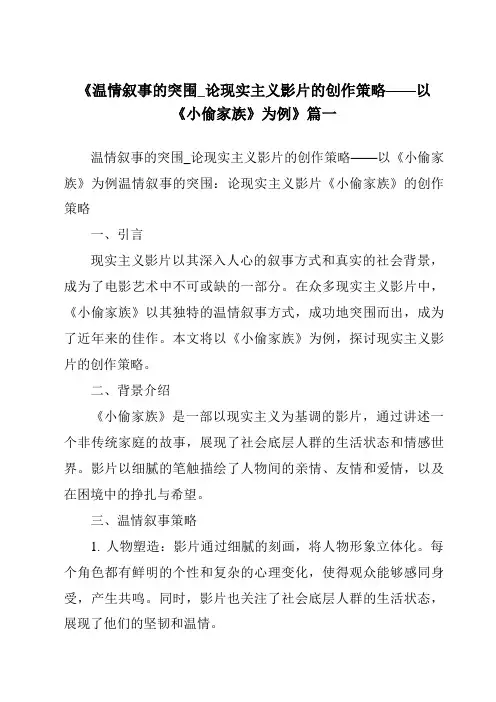 《温情叙事的突围_论现实主义影片的创作策略——以《小偷家族》为例》篇一

温情叙事的突围_论现实主义影片的创作策略——以《小偷家族》为例温情叙事的突围：论现实主义影片《小偷家族》的创作策略

一、引言

现实主义影片以其深入人心的叙事方式和真实的社会背景，成为了电影艺术中不可或缺的一部分。在众多现实主义影片中，《小偷家族》以其独特的温情叙事方式，成功地突围而出，成为了近年来的佳作。本文将以《小偷家族》为例，探讨现实主义影片的创作策略。

二、背景介绍

《小偷家族》是一部以现实主义为基调的影片，通过讲述一个非传统家庭的故事，展现了社会底层人群的生活状态和情感世界。影片以细腻的笔触描绘了人物间的亲情、友情和爱情，以及在困境中的挣扎与希望。

三、温情叙事策略

1. 人物塑造：影片通过细腻的刻画，将人物形象立体化。每个角色都有鲜明的个性和复杂的心理变化，使得观众能够感同身受，产生共鸣。同时，影片也关注了社会底层人群的生活状态，展现了他们的坚韧和温情。